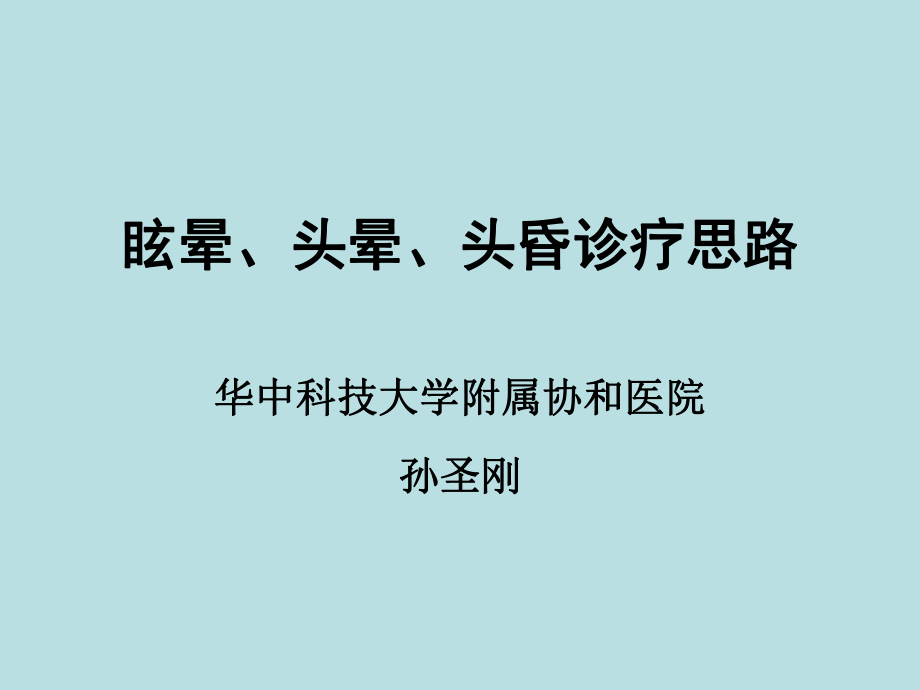 眩晕、头晕、头昏诊疗思路

华中科技大学附属协和医院

孙圣刚